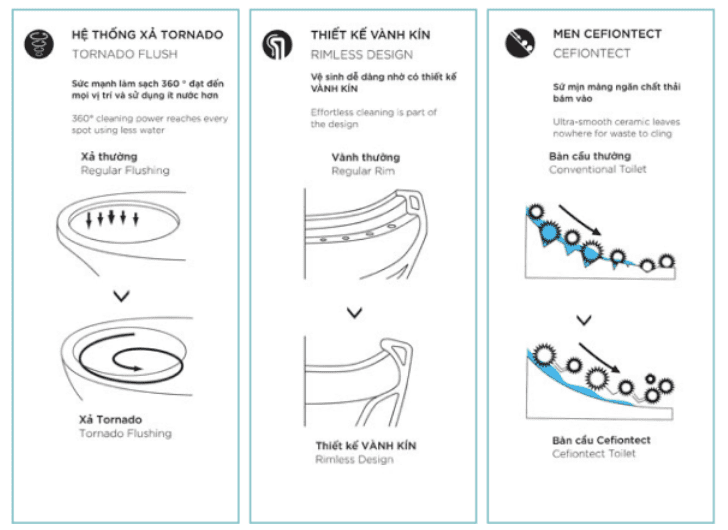 HỆ THỐNG XẢ TORNADO
TORNADO FLUSH

Sức mạnh làm sạch 360 ° đạt đến mọi vị trí và sử dụng ít nước hơn

360° cleaning power reaches every spot using less water

Xả thường
Regular Flushing

Xả Tornado
Tornado Flushing

THIẾT KẾ VÀNH KÍN
RIMLESS DESIGN

Vệ sinh dễ dàng nhờ có thiết kế VÀNH KÍN

Effortless cleaning is part of the design

Vành thường
Regular Rim

Thiết kế VÀNH KÍN
Rimless Design

MEN CEFIONTECT
CEFIONTECT

Sứ mịn màng ngăn chất thải bám vào

Ultra-smooth ceramic leaves nowhere for waste to cling

Bàn cầu thường
Conventional Toilet

Bàn cầu Cefiontect
Cefiontect Toilet